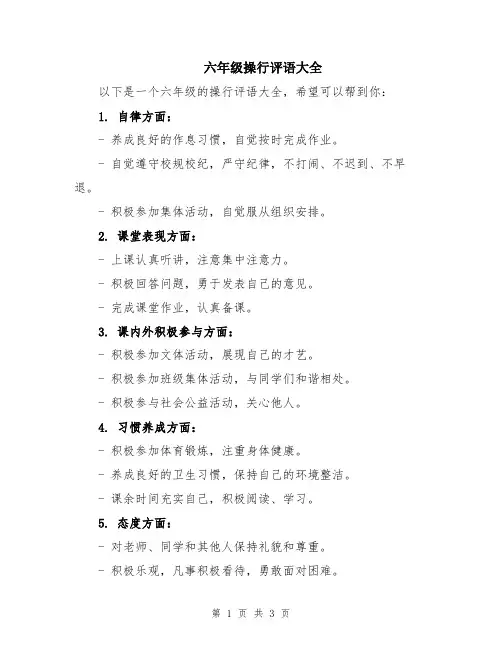 六年级操行评语大全

以下是一个六年级的操行评语大全，希望可以帮到你：

1. 自律方面：

- 养成良好的作息习惯，自觉按时完成作业。

- 自觉遵守校规校纪，严守纪律，不打闹、不迟到、不早退。

- 积极参加集体活动，自觉服从组织安排。

2. 课堂表现方面：

- 上课认真听讲，注意集中注意力。

- 积极回答问题，勇于发表自己的意见。

- 完成课堂作业，认真备课。

3. 课内外积极参与方面：

- 积极参加文体活动，展现自己的才艺。

- 积极参加班级集体活动，与同学们和谐相处。

- 积极参与社会公益活动，关心他人。

4. 习惯养成方面：

- 积极参加体育锻炼，注重身体健康。

- 养成良好的卫生习惯，保持自己的环境整洁。

- 课余时间充实自己，积极阅读、学习。

5. 态度方面：

- 对老师、同学和其他人保持礼貌和尊重。

- 积极乐观，凡事积极看待，勇敢面对困难。

第 1 页 共 3 页